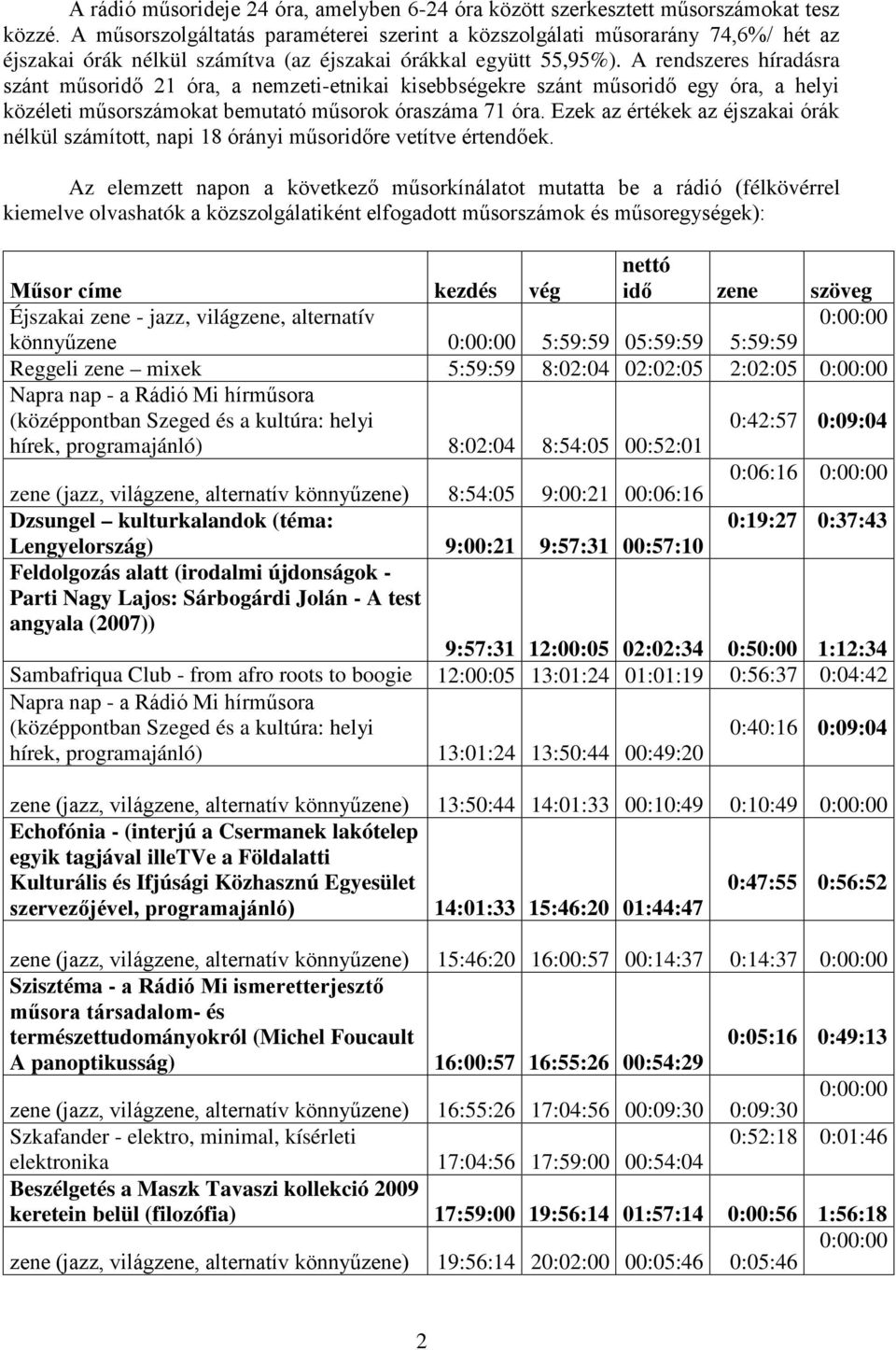 A rádió műsorideje 24 óra, amelyben 6-24 óra között szerkesztett műsorszámokat tesz közzé. A műsorszolgáltatás paraméterei szerint a közszolgálati műsorarány 74,6%/ hét az éjszakai órák nélkül számítva (az éjszakai órákkal együtt 55,95%). A rendszeres híradásra szánt műsoridő 21 óra, a nemzeti-etnikai kisebbségekre szánt műsoridő egy óra, a helyi közéleti műsorszámokat bemutató műsorok óraszáma 71 óra. Ezek az értékek az éjszakai órák nélkül számított, napi 18 órányi műsoridőre vetítve értendőek.

Az elemzett napon a következő műsorkínálatot mutatta be a rádió (félkövérrel kiemelve olvashatók a közszolgálatiként elfogadott műsorszámok és műsoregységek):

| Műsor címe | kezdés | vég | nettó idő | zene | szöveg |
|---|---|---|---|---|---|
| Éjszakai zene - jazz, világzene, alternatív könnyűzene | 0:00:00 | 5:59:59 | 05:59:59 | 5:59:59 | 0:00:00 |
| Reggeli zene – mixek | 5:59:59 | 8:02:04 | 02:02:05 | 2:02:05 | 0:00:00 |
| Napra nap - a Rádió Mi hírműsora (középpontban Szeged és a kultúra: helyi hírek, programajánló) | 8:02:04 | 8:54:05 | 00:52:01 | 0:42:57 | 0:09:04 |
| zene (jazz, világzene, alternatív könnyűzene) | 8:54:05 | 9:00:21 | 00:06:16 | 0:06:16 | 0:00:00 |
| Dzsungel – kulturkalandok (téma: Lengyelország) | 9:00:21 | 9:57:31 | 00:57:10 | 0:19:27 | 0:37:43 |
| Feldolgozás alatt (irodalmi újdonságok - Parti Nagy Lajos: Sárbogárdi Jolán - A test angyala (2007)) | 9:57:31 | 12:00:05 | 02:02:34 | 0:50:00 | 1:12:34 |
| Sambafriqua Club - from afro roots to boogie | 12:00:05 | 13:01:24 | 01:01:19 | 0:56:37 | 0:04:42 |
| Napra nap - a Rádió Mi hírműsora (középpontban Szeged és a kultúra: helyi hírek, programajánló) | 13:01:24 | 13:50:44 | 00:49:20 | 0:40:16 | 0:09:04 |
| zene (jazz, világzene, alternatív könnyűzene) | 13:50:44 | 14:01:33 | 00:10:49 | 0:10:49 | 0:00:00 |
| Echofónia - (interjú a Csermanek lakótelep egyik tagjával illeTVe a Földalatti Kulturális és Ifjúsági Közhasznú Egyesület szervezőjével, programajánló) | 14:01:33 | 15:46:20 | 01:44:47 | 0:47:55 | 0:56:52 |
| zene (jazz, világzene, alternatív könnyűzene) | 15:46:20 | 16:00:57 | 00:14:37 | 0:14:37 | 0:00:00 |
| Szisztéma - a Rádió Mi ismeretterjesztő műsora társadalom- és természettudományokról (Michel Foucault A panoptikusság) | 16:00:57 | 16:55:26 | 00:54:29 | 0:05:16 | 0:49:13 |
| zene (jazz, világzene, alternatív könnyűzene) | 16:55:26 | 17:04:56 | 00:09:30 | 0:09:30 | 0:00:00 |
| Szkafander - elektro, minimal, kísérleti elektronika | 17:04:56 | 17:59:00 | 00:54:04 | 0:52:18 | 0:01:46 |
| Beszélgetés a Maszk Tavaszi kollekció 2009 keretein belül (filozófia) | 17:59:00 | 19:56:14 | 01:57:14 | 0:00:56 | 1:56:18 |
| zene (jazz, világzene, alternatív könnyűzene) | 19:56:14 | 20:02:00 | 00:05:46 | 0:05:46 | 0:00:00 |

2